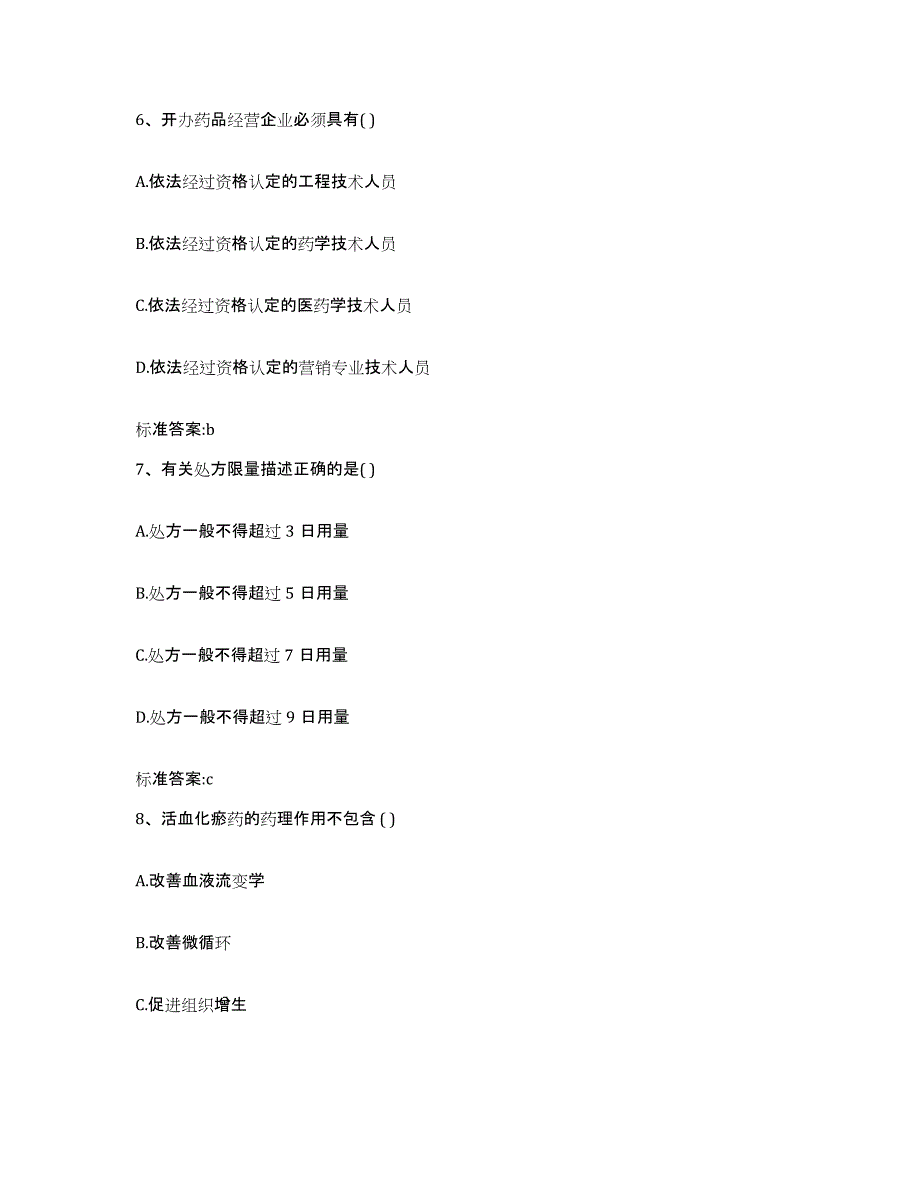 6、开办药品经营企业必须具有( )

A.依法经过资格认定的工程技术人员

B.依法经过资格认定的药学技术人员

C.依法经过资格认定的医药学技术人员

D.依法经过资格认定的营销专业技术人员

标准答案:b

7、有关处方限量描述正确的是( )

A.处方一般不得超过 3 日用量

B.处方一般不得超过 5 日用量

C.处方一般不得超过 7 日用量

D.处方一般不得超过 9 日用量

标准答案:c

8、活血化瘀药的药理作用不包含 ( )

A.改善血液流变学

B.改善微循环

C.促进组织增生